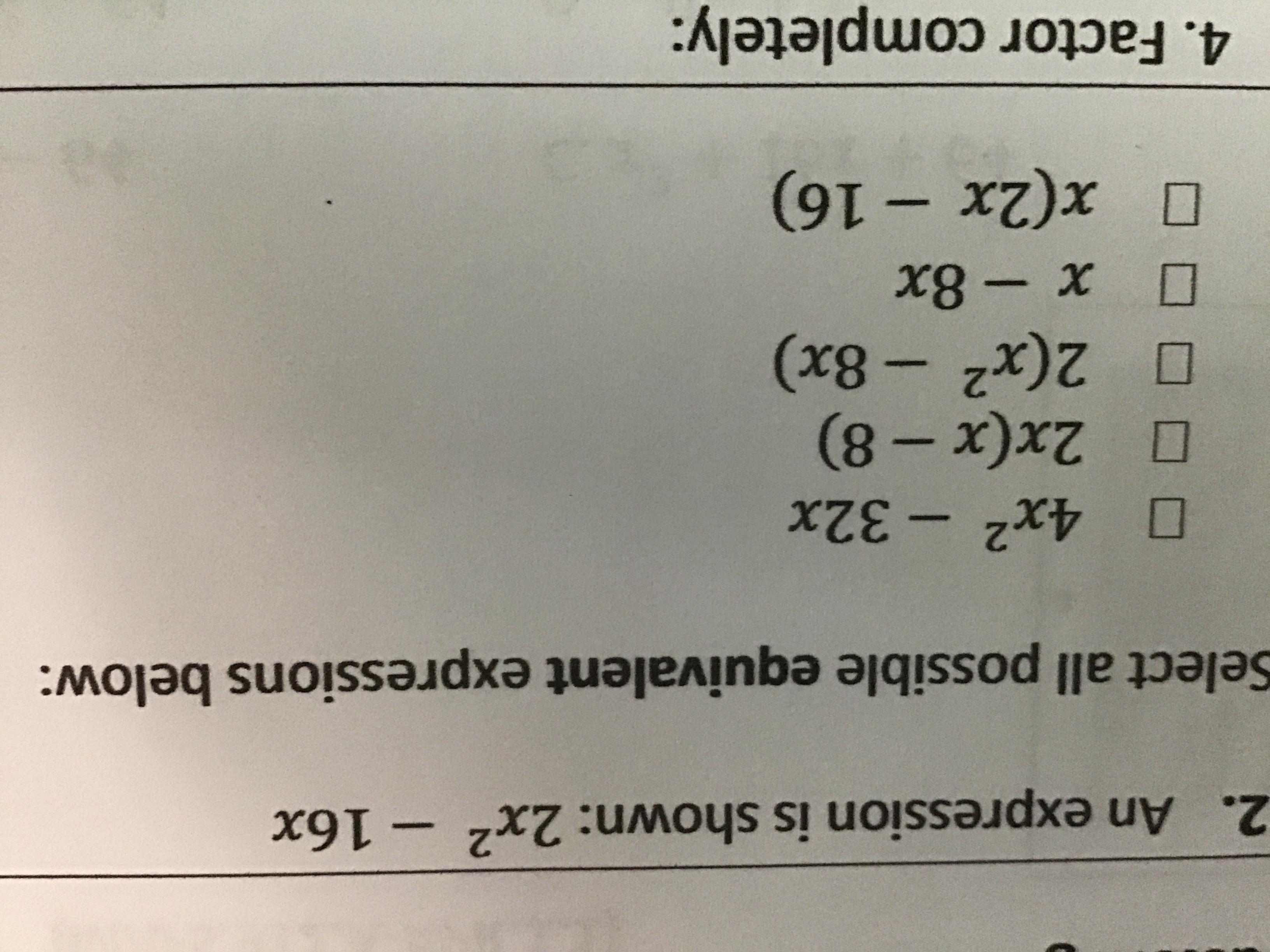 2. An expression is shown: $2x^2 - 16x$

Select all possible equivalent expressions below:

☐ $4x^2 - 32x$
☐ $2x(x - 8)$
☐ $2(x^2 - 8x)$
☐ $x - 8x$
☐ $x(2x - 16)$

4. Factor completely: